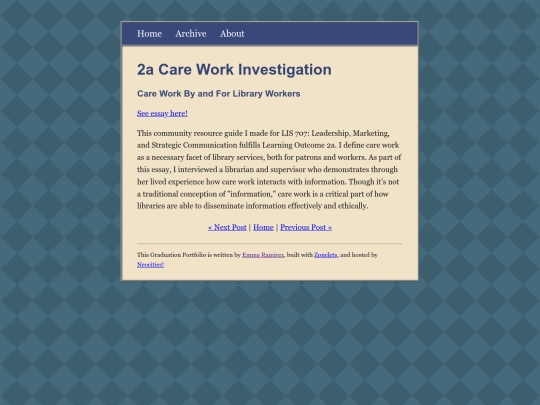 Home Archive About

2a Care Work Investigation

Care Work By and For Library Workers

See essay here!

This community resource guide I made for LIS 707: Leadership, Marketing, and Strategic Communication fulfills Learning Outcome 2a. I define care work as a necessary facet of library services, both for patrons and workers. As part of this essay, I interviewed a librarian and supervisor who demonstrates through her lived experience how care work interacts with information. Though it's not a traditional conception of "information," care work is a critical part of how libraries are able to disseminate information effectively and ethically.

« Next Post | Home | Previous Post »

This Graduation Portfolio is written by Emma Ramirez, built with Zonelets, and hosted by Neocities!